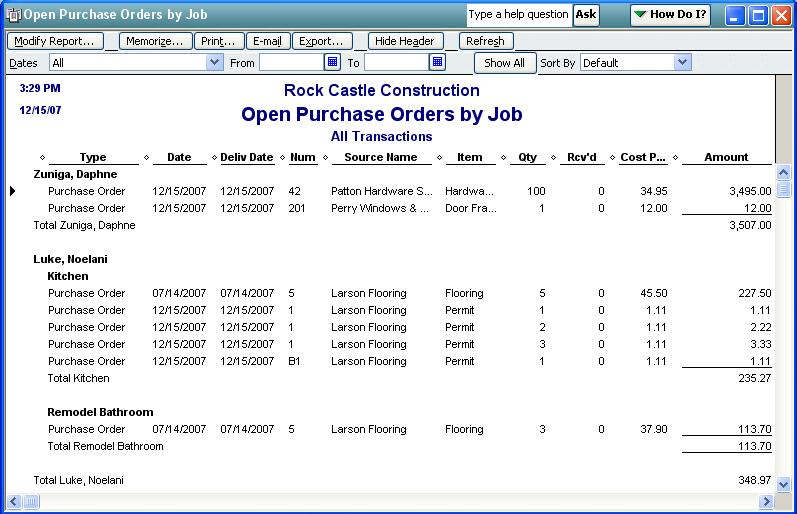 Open Purchase Orders by Job

Type a help question Ask

How Do I?

Modify Report... Memorize... Print... E-mail Export... Hide Header Refresh

Dates All From To Show All Sort By Default

3:29 PM

12/15/07

Rock Castle Construction

Open Purchase Orders by Job

All Transactions

| Type | Date | Deliv Date | Num | Source Name | Item | Qty | Rcv'd | Cost P... | Amount |
|---|---|---|---|---|---|---|---|---|---|
| Zuniga, Daphne | | | | | | | | | |
| Purchase Order | 12/15/2007 | 12/15/2007 | 42 | Patton Hardware S... | Hardwa... | 100 | 0 | 34.95 | 3,495.00 |
| Purchase Order | 12/15/2007 | 12/15/2007 | 201 | Perry Windows & ... | Door Fra... | 1 | 0 | 12.00 | 12.00 |
| Total Zuniga, Daphne | | | | | | | | | 3,507.00 |
| Luke, Noelani | | | | | | | | | |
| Kitchen | | | | | | | | | |
| Purchase Order | 07/14/2007 | 07/14/2007 | 5 | Larson Flooring | Flooring | 5 | 0 | 45.50 | 227.50 |
| Purchase Order | 12/15/2007 | 12/15/2007 | 1 | Larson Flooring | Permit | 1 | 0 | 1.11 | 1.11 |
| Purchase Order | 12/15/2007 | 12/15/2007 | 1 | Larson Flooring | Permit | 2 | 0 | 1.11 | 2.22 |
| Purchase Order | 12/15/2007 | 12/15/2007 | 1 | Larson Flooring | Permit | 3 | 0 | 1.11 | 3.33 |
| Purchase Order | 12/15/2007 | 12/15/2007 | B1 | Larson Flooring | Permit | 1 | 0 | 1.11 | 1.11 |
| Total Kitchen | | | | | | | | | 235.27 |
| Remodel Bathroom | | | | | | | | | |
| Purchase Order | 07/14/2007 | 07/14/2007 | 5 | Larson Flooring | Flooring | 3 | 0 | 37.90 | 113.70 |
| Total Remodel Bathroom | | | | | | | | | 113.70 |
| Total Luke, Noelani | | | | | | | | | 348.97 |